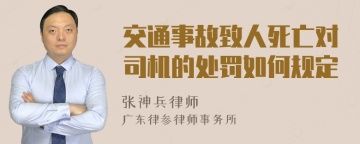 交通事故致人死亡对司机的处罚如何规定

张神兵律师
广东律参律师事务所